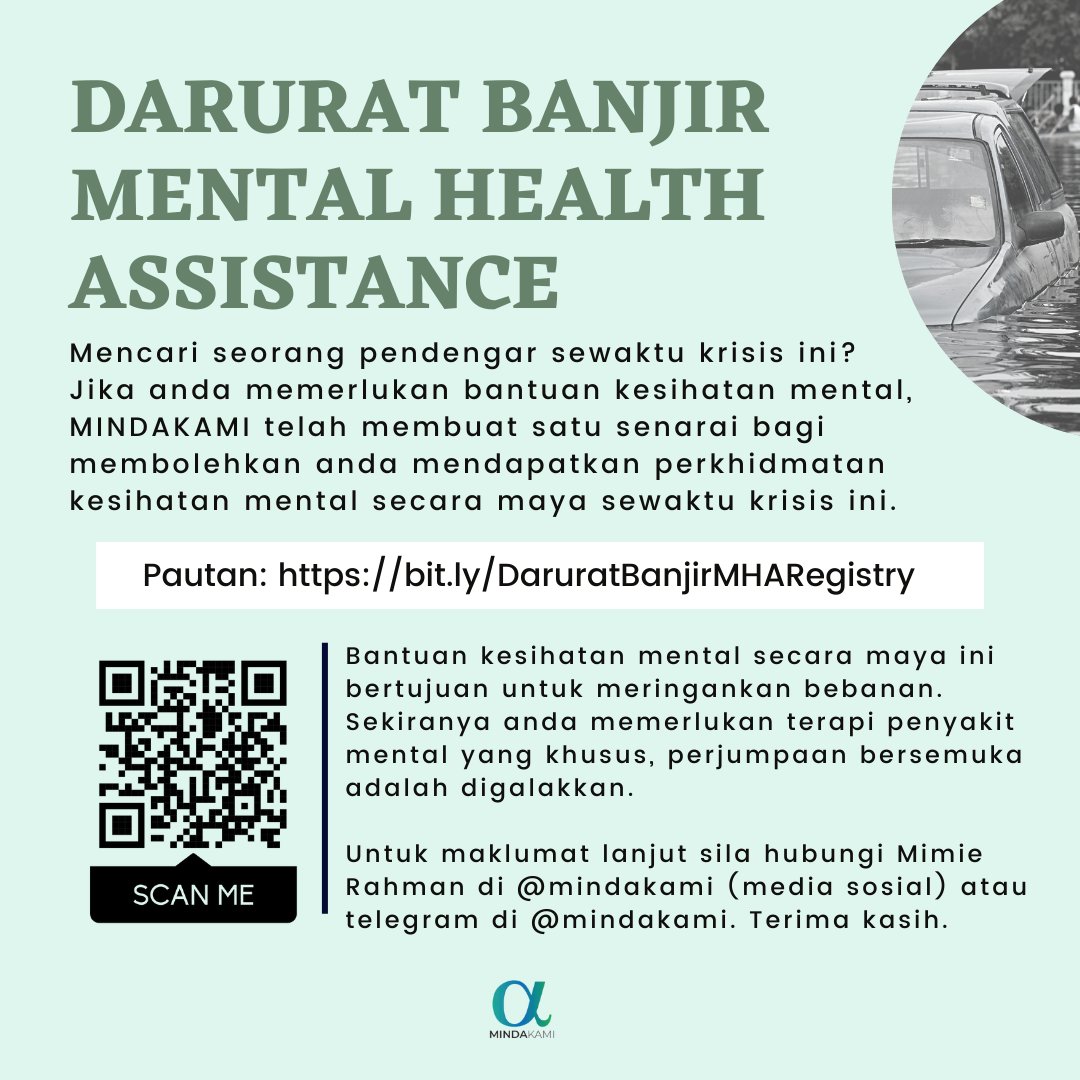 DARURAT BANJIR MENTAL HEALTH ASSISTANCE

Mencari seorang pendengar sewaktu krisis ini? Jika anda memerlukan bantuan kesihatan mental, MINDAKAMI telah membuat satu senarai bagi membolehkan anda mendapatkan perkhidmatan kesihatan mental secara maya sewaktu krisis ini.

Pautan: https://bit.ly/DaruratBanjirMHARegistry

SCAN ME

Bantuan kesihatan mental secara maya ini bertujuan untuk meringankan bebanan. Sekiranya anda memerlukan terapi penyakit mental yang khusus, perjumpaan bersemuka adalah digalakkan.

Untuk maklumat lanjut sila hubungi Mimie Rahman di @mindakami (media sosial) atau telegram di @mindakami. Terima kasih.

MINDAKAMI